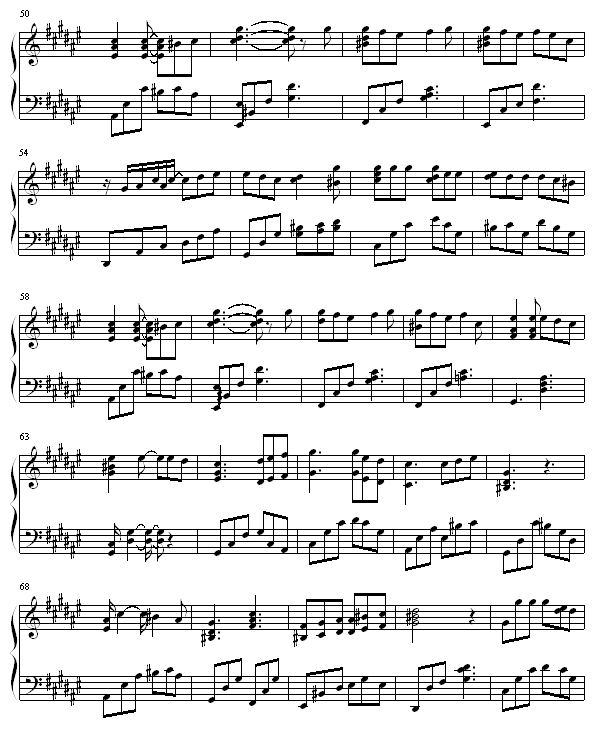 50

54

58

63

68